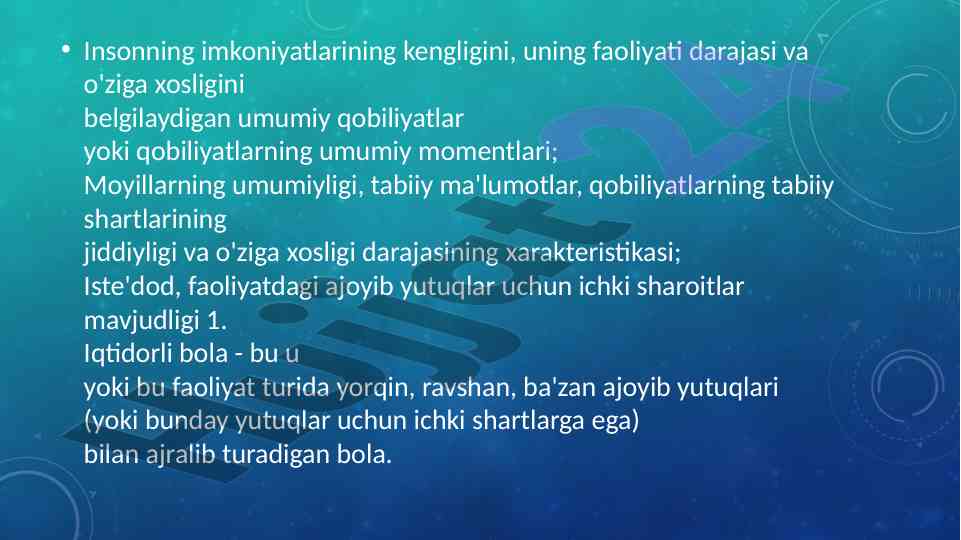 • Insonning imkoniyatlarining kengligini, uning faoliyati darajasi va o'ziga xosligini
belgilaydigan umumiy qobiliyatlar
yoki qobiliyatlarning umumiy momentlari;
Moyillarning umumiyligi, tabiiy ma'lumotlar, qobiliyatlarning tabiiy shartlarining
jiddiyligi va o'ziga xosligi darajasining xarakteristikasi;
Iste'dod, faoliyatdagi ajoyib yutuqlar uchun ichki sharoitlar mavjudligi 1.
Iqtidorli bola - bu u
yoki bu faoliyat turida yorqin, ravshan, ba'zan ajoyib yutuqlari
(yoki bunday yutuqlar uchun ichki shartlarga ega)
bilan ajralib turadigan bola.

hujjat24